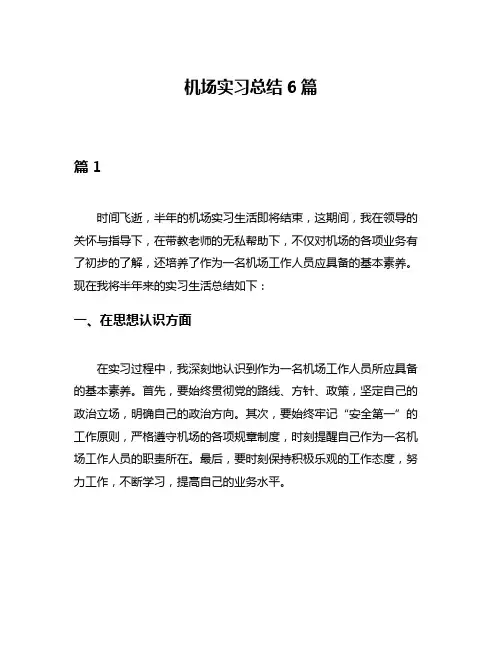 机场实习总结 6 篇

篇 1

时间飞逝，半年的机场实习生活即将结束，这期间，我在领导的关怀与指导下，在带教老师的无私帮助下，不仅对机场的各项业务有了初步的了解，还培养了作为一名机场工作人员应具备的基本素养。现在我将半年来的实习生活总结如下：

一、在思想认识方面

在实习过程中，我深刻地认识到作为一名机场工作人员所应具备的基本素养。首先，要始终贯彻党的路线、方针、政策，坚定自己的政治立场，明确自己的政治方向。其次，要始终牢记“安全第一”的工作原则，严格遵守机场的各项规章制度，时刻提醒自己作为一名机场工作人员的职责所在。最后，要时刻保持积极乐观的工作态度，努力工作，不断学习，提高自己的业务水平。